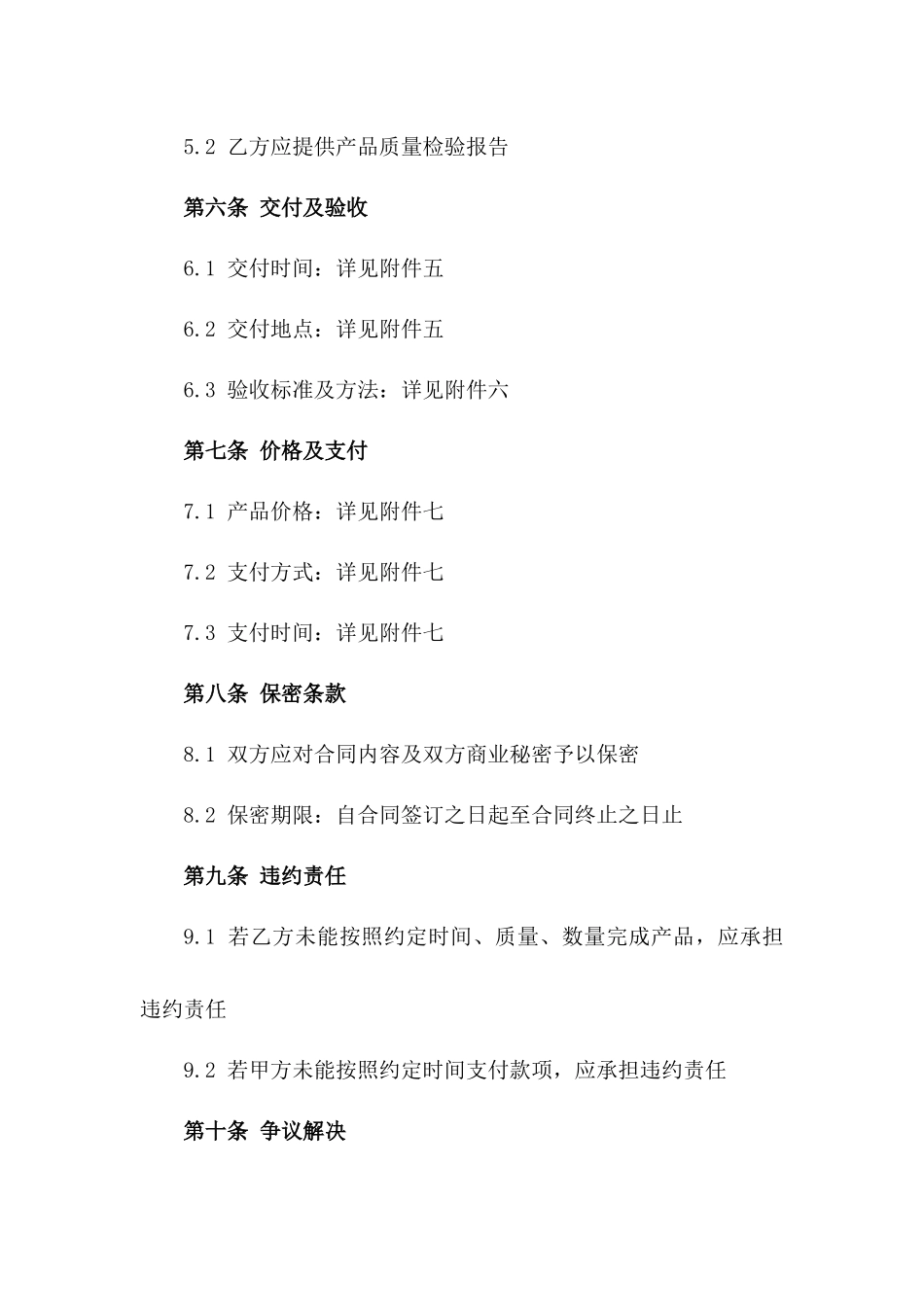 5.2 乙方应提供产品质量检验报告

第六条 交付及验收

6.1 交付时间：详见附件五

6.2 交付地点：详见附件五

6.3 验收标准及方法：详见附件六

第七条 价格及支付

7.1 产品价格：详见附件七

7.2 支付方式：详见附件七

7.3 支付时间：详见附件七

第八条 保密条款

8.1 双方应对合同内容及双方商业秘密予以保密

8.2 保密期限：自合同签订之日起至合同终止之日止

第九条 违约责任

9.1 若乙方未能按照约定时间、质量、数量完成产品，应承担违约责任

9.2 若甲方未能按照约定时间支付款项，应承担违约责任

第十条 争议解决